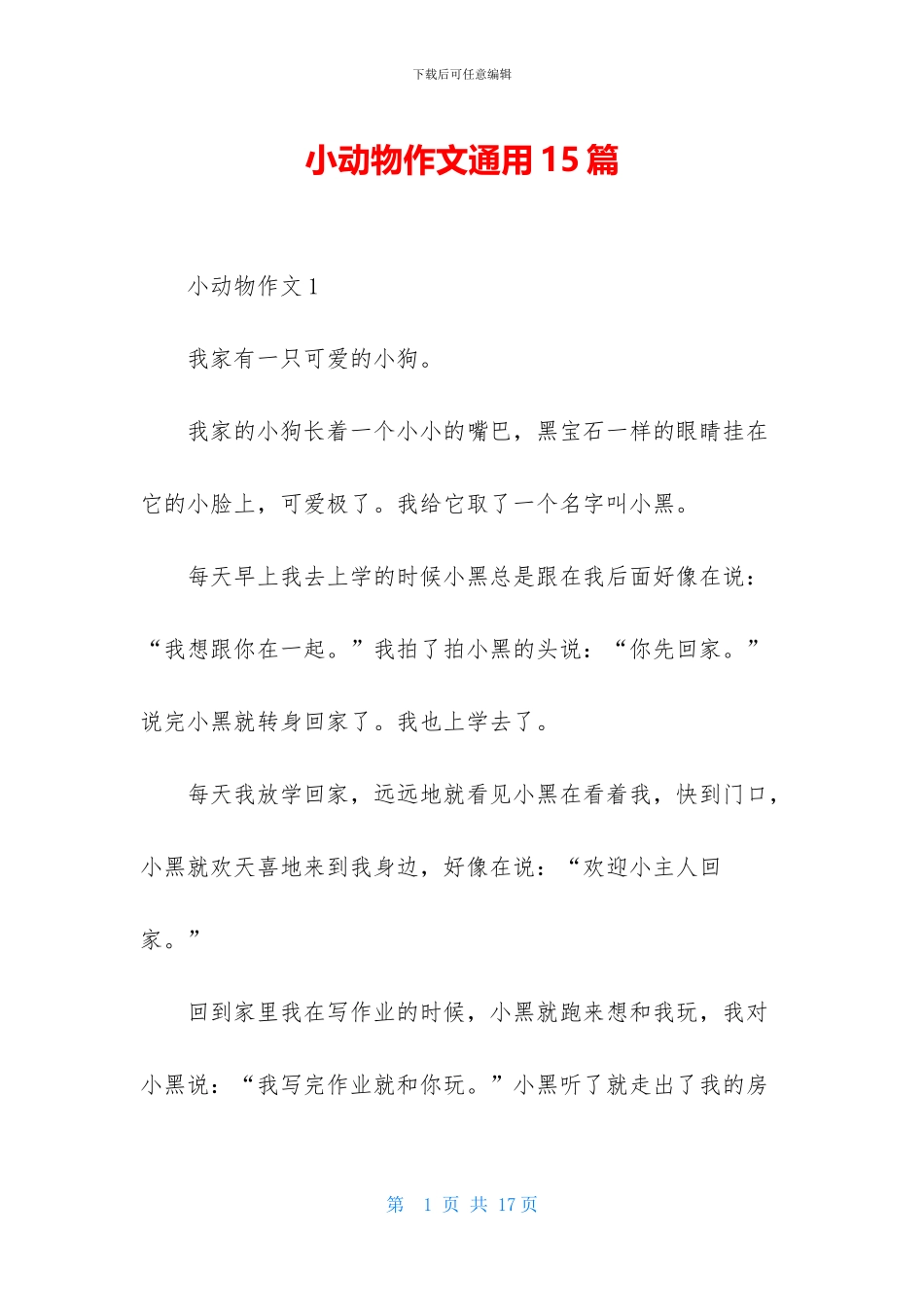 下载后可任意编辑

小动物作文通用15篇

小动物作文1

我家有一只可爱的小狗。

我家的小狗长着一个小小的嘴巴，黑宝石一样的眼睛挂在它的小脸上，可爱极了。我给它取了一个名字叫小黑。

每天早上我去上学的时候小黑总是跟在我后面好像在说：“我想跟你在一起。”我拍了拍小黑的头说：“你先回家。”说完小黑就转身回家了。我也上学去了。

每天我放学回家，远远地就看见小黑在看着我，快到门口，小黑就欢天喜地来到我身边，好像在说：“欢迎小主人回家。”

回到家里我在写作业的时候，小黑就跑来想和我玩，我对小黑说：“我写完作业就和你玩。”小黑听了就走出了我的房

第 1 页 共 17 页